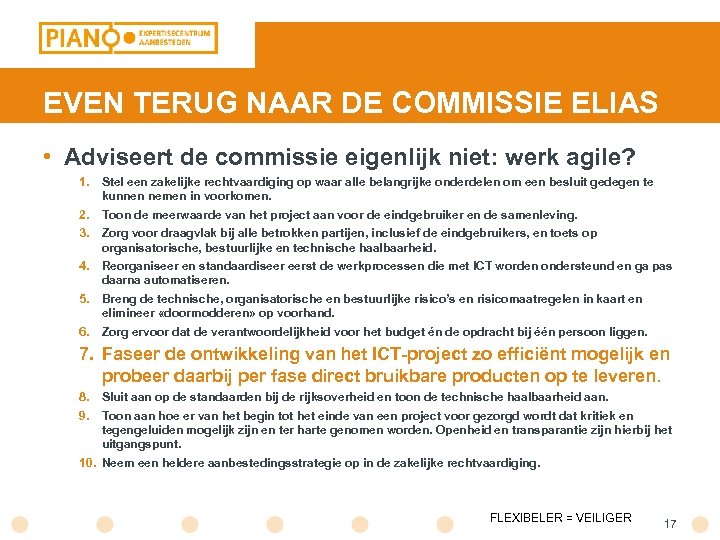 PIANO EXPERTISECENTRUM AANBESTEDEN

EVEN TERUG NAAR DE COMMISSIE ELIAS

• Adviseert de commissie eigenlijk niet: werk agile?

1. Stel een zakelijke rechtvaardiging op waar alle belangrijke onderdelen om een besluit gedegen te kunnen nemen in voorkomen.
2. Toon de meerwaarde van het project aan voor de eindgebruiker en de samenleving.
3. Zorg voor draagvlak bij alle betrokken partijen, inclusief de eindgebruikers, en toets op organisatorische, bestuurlijke en technische haalbaarheid.
4. Reorganiseer en standaardiseer eerst de werkprocessen die met ICT worden ondersteund en ga pas daarna automatiseren.
5. Breng de technische, organisatorische en bestuurlijke risico's en risicomaatregelen in kaart en elimineer «doormodderen» op voorhand.
6. Zorg ervoor dat de verantwoordelijkheid voor het budget én de opdracht bij één persoon liggen.
7. Faseer de ontwikkeling van het ICT-project zo efficiënt mogelijk en probeer daarbij per fase direct bruikbare producten op te leveren.
8. Sluit aan op de standaarden bij de rijksoverheid en toon de technische haalbaarheid aan.
9. Toon aan hoe er van het begin tot het einde van een project voor gezorgd wordt dat kritiek en tegengeluiden mogelijk zijn en ter harte genomen worden. Openheid en transparantie zijn hierbij het uitgangspunt.
10. Neem een heldere aanbestedingsstrategie op in de zakelijke rechtvaardiging.

FLEXIBELER = VEILIGER

17